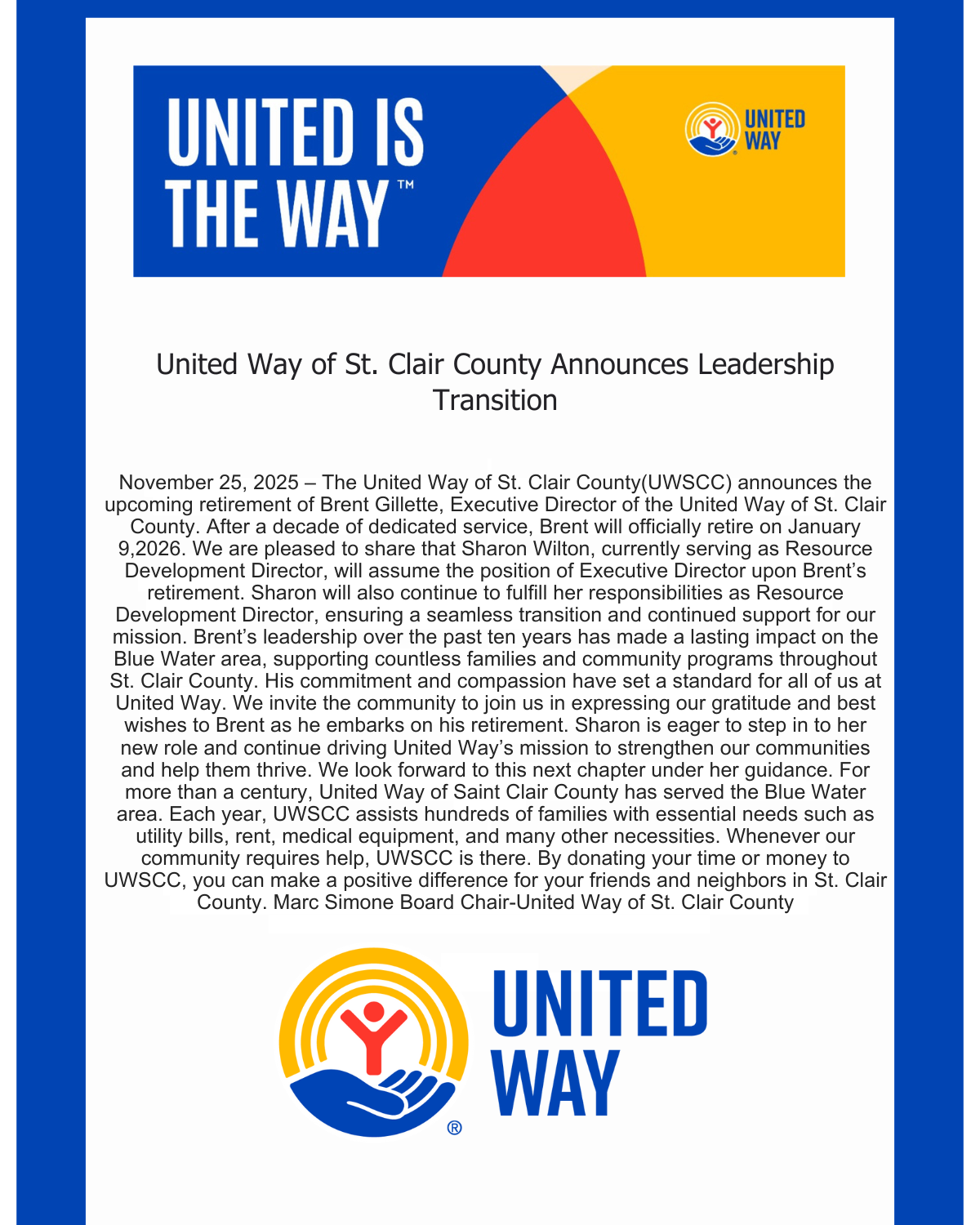 UNITED IS THE WAY™

UNITED WAY

United Way of St. Clair County Announces Leadership Transition

November 25, 2025 – The United Way of St. Clair County(UWSCC) announces the upcoming retirement of Brent Gillette, Executive Director of the United Way of St. Clair County. After a decade of dedicated service, Brent will officially retire on January 9,2026. We are pleased to share that Sharon Wilton, currently serving as Resource Development Director, will assume the position of Executive Director upon Brent's retirement. Sharon will also continue to fulfill her responsibilities as Resource Development Director, ensuring a seamless transition and continued support for our mission. Brent's leadership over the past ten years has made a lasting impact on the Blue Water area, supporting countless families and community programs throughout St. Clair County. His commitment and compassion have set a standard for all of us at United Way. We invite the community to join us in expressing our gratitude and best wishes to Brent as he embarks on his retirement. Sharon is eager to step in to her new role and continue driving United Way's mission to strengthen our communities and help them thrive. We look forward to this next chapter under her guidance. For more than a century, United Way of Saint Clair County has served the Blue Water area. Each year, UWSCC assists hundreds of families with essential needs such as utility bills, rent, medical equipment, and many other necessities. Whenever our community requires help, UWSCC is there. By donating your time or money to UWSCC, you can make a positive difference for your friends and neighbors in St. Clair County. Marc Simone Board Chair-United Way of St. Clair County

UNITED WAY ®